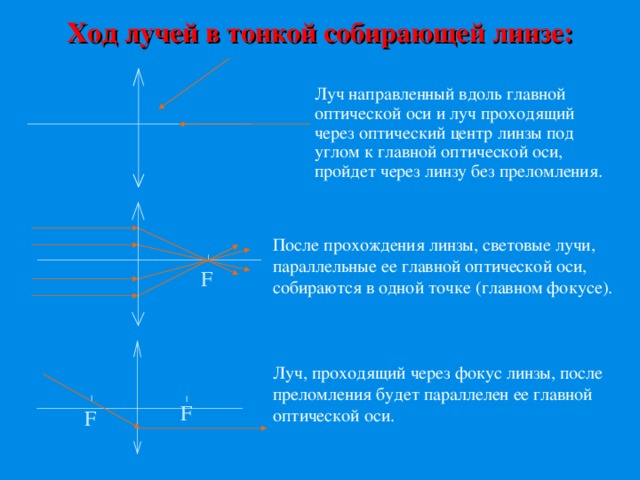 Ход лучей в тонкой собирающей линзе:

Луч направленный вдоль главной оптической оси и луч проходящий через оптический центр линзы под углом к главной оптической оси, пройдет через линзу без преломления.

F

После прохождения линзы, световые лучи, параллельные ее главной оптической оси, собираются в одной точке (главном фокусе).

F

F

Луч, проходящий через фокус линзы, после преломления будет параллелен ее главной оптической оси.